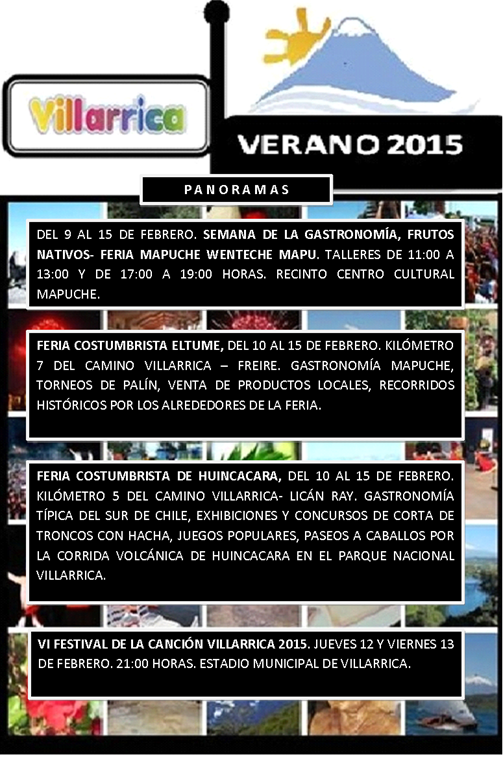 Villarrica

VERANO 2015

PANORAMAS

DEL 9 AL 15 DE FEBRERO. SEMANA DE LA GASTRONOMÍA, FRUTOS NATIVOS- FERIA MAPUCHE WENTECHE MAPU. TALLERES DE 11:00 A 13:00 Y DE 17:00 A 19:00 HORAS. RECINTO CENTRO CULTURAL MAPUCHE.

FERIA COSTUMBRISTA ELTUME, DEL 10 AL 15 DE FEBRERO. KILÓMETRO 7 DEL CAMINO VILLARRICA – FREIRE. GASTRONOMÍA MAPUCHE, TORNEOS DE PALÍN, VENTA DE PRODUCTOS LOCALES, RECORRIDOS HISTÓRICOS POR LOS ALREDEDORES DE LA FERIA.

FERIA COSTUMBRISTA DE HUINCACARA, DEL 10 AL 15 DE FEBRERO. KILÓMETRO 5 DEL CAMINO VILLARRICA- LICÁN RAY. GASTRONOMÍA TÍPICA DEL SUR DE CHILE, EXHIBICIONES Y CONCURSOS DE CORTA DE TRONCOS CON HACHA, JUEGOS POPULARES, PASEOS A CABALLOS POR LA CORRIDA VOLCÁNICA DE HUINCACARA EN EL PARQUE NACIONAL VILLARRICA.

VI FESTIVAL DE LA CANCIÓN VILLARRICA 2015. JUEVES 12 Y VIERNES 13 DE FEBRERO. 21:00 HORAS. ESTADIO MUNICIPAL DE VILLARRICA.